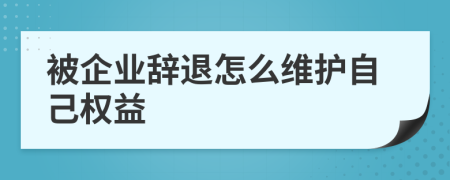 被企业辞退怎么维护自己权益